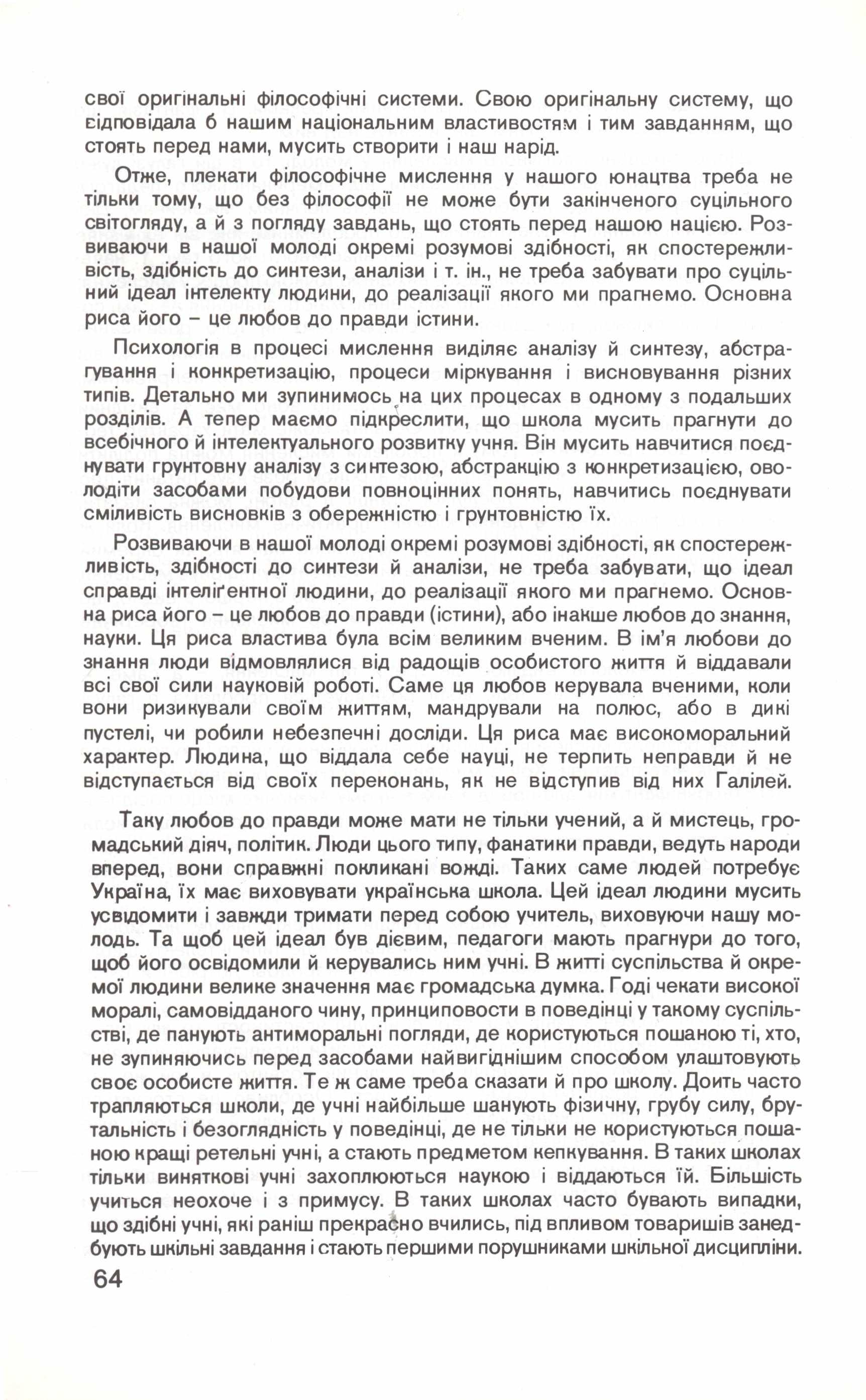 свої оригінальні філософічні системи. Свою оригінальну систему, що відповідала б нашим національним властивостям і тим завданням, що стоять перед нами, мусить створити і наш нарід.

Отже, плекати філософічне мислення у нашого юнацтва треба не тільки тому, що без філософії не може бути закінченого суцільного світогляду, а й з погляду завдань, що стоять перед нашою нацією. Розвиваючи в нашої молоді окремі розумові здібності, як спостережливість, здібність до синтези, аналізи і т. ін., не треба забувати про суцільний ідеал інтелекту людини, до реалізації якого ми прагнемо. Основна риса його – це любов до правди істини.

Психологія в процесі мислення виділяє аналізу й синтезу, абстрагування і конкретизацію, процеси міркування і висновування різних типів. Детально ми зупинимось на цих процесах в одному з подальших розділів. А тепер маємо підкреслити, що школа мусить прагнути до всебічного й інтелектуального розвитку учня. Він мусить навчитися поєднувати грунтовну аналізу з синтезою, абстракцію з конкретизацією, оволодіти засобами побудови повноцінних понять, навчитись поєднувати сміливість висновків з обережністю і грунтовністю їх.

Розвиваючи в нашої молоді окремі розумові здібності, як спостережливість, здібності до синтези й аналізи, не треба забувати, що ідеал справді інтеліґентної людини, до реалізації якого ми прагнемо. Основна риса його – це любов до правди (істини), або інакше любов до знання, науки. Ця риса властива була всім великим вченим. В ім'я любови до знання люди відмовлялися від радощів особистого життя й віддавали всі свої сили науковій роботі. Саме ця любов керувала вченими, коли вони ризикували своїм життям, мандрували на полюс, або в дикі пустелі, чи робили небезпечні досліди. Ця риса має високоморальний характер. Людина, що віддала себе науці, не терпить неправди й не відступається від своїх переконань, як не відступив від них Галілей.

Таку любов до правди може мати не тільки учений, а й мистець, громадський діяч, політик. Люди цього типу, фанатики правди, ведуть народи вперед, вони справжні покликані вожді. Таких саме людей потребує Україна, їх має виховувати українська школа. Цей ідеал людини мусить усвідомити і завжди тримати перед собою учитель, виховуючи нашу молодь. Та щоб цей ідеал був дієвим, педагоги мають прагнури до того, щоб його освідомили й керувались ним учні. В житті суспільства й окремої людини велике значення має громадська думка. Годі чекати високої моралі, самовідданого чину, принциповости в поведінці у такому суспільстві, де панують антиморальні погляди, де користуються пошаною ті, хто, не зупиняючись перед засобами найвигіднішим способом улаштовують своє особисте життя. Те ж саме треба сказати й про школу. Доить часто трапляються школи, де учні найбільше шанують фізичну, грубу силу, брутальність і безоглядність у поведінці, де не тільки не користуються пошаною кращі ретельні учні, а стають предметом кепкування. В таких школах тільки виняткові учні захоплюються наукою і віддаються їй. Більшість учиться неохоче і з примусу. В таких школах часто бувають випадки, що здібні учні, які раніш прекрасно вчились, під впливом товаришів занедбують шкільні завдання і стають першими порушниками шкільної дисципліни.

64